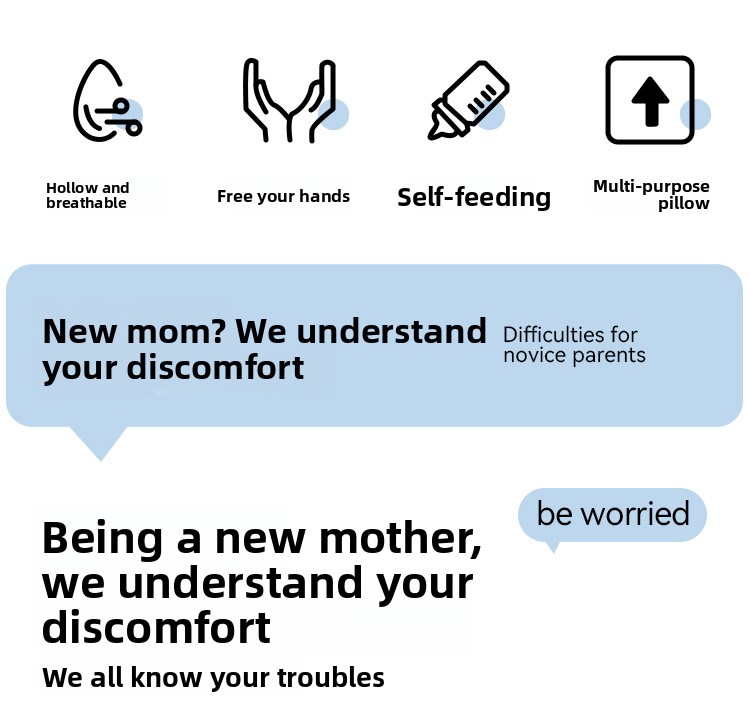 Hollow and breathable

Free your hands

Self-feeding

Multi-purpose pillow

New mom? We understand your discomfort

Difficulties for novice parents

be worried

Being a new mother, we understand your discomfort

We all know your troubles